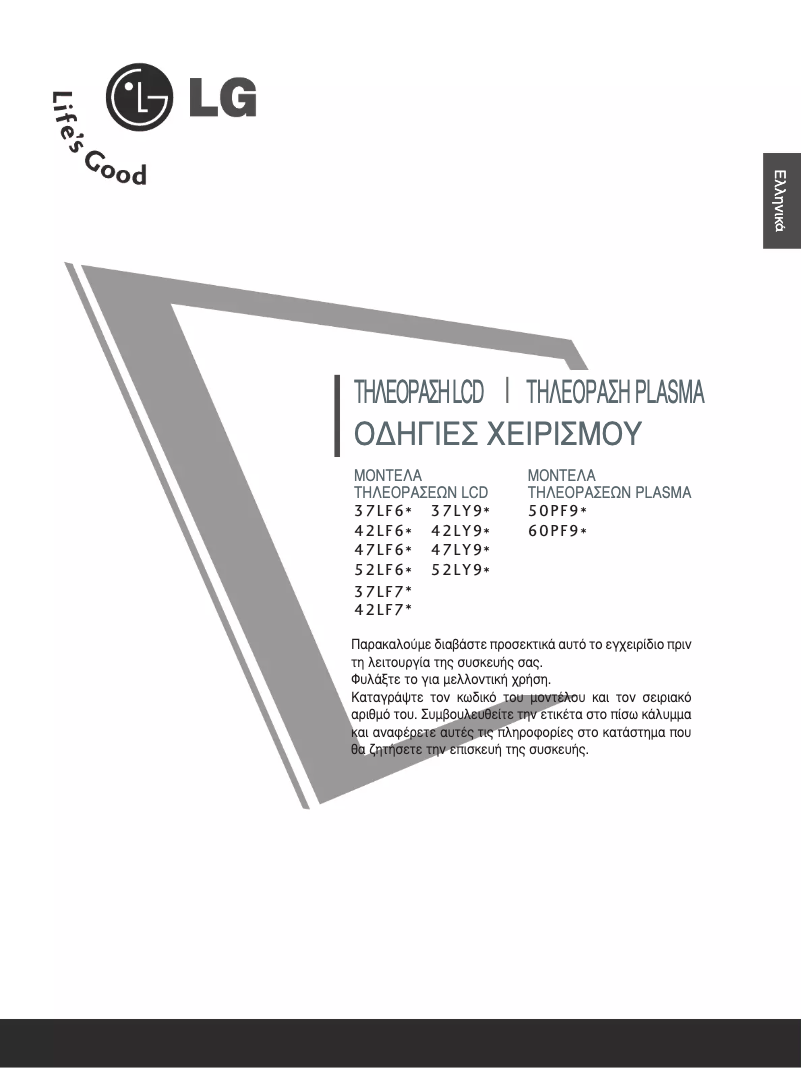 LG
Life's Good

Ελληνικά

ΤΗΛΕΟΡΑΣΗ LCD | ΤΗΛΕΟΡΑΣΗ PLASMA
ΟΔΗΓΙΕΣ ΧΕΙΡΙΣΜΟΥ

ΜΟΝΤΕΛΑ
ΤΗΛΕΟΡΑΣΕΩΝ LCD
37LF6* 37LY9*
42LF6* 42LY9*
47LF6* 47LY9*
52LF6* 52LY9*
37LF7*
42LF7*

ΜΟΝΤΕΛΑ
ΤΗΛΕΟΡΑΣΕΩΝ PLASMA
50PF9*
60PF9*

Παρακαλούμε διαβάστε προσεκτικά αυτό το εγχειρίδιο πριν τη λειτουργία της συσκευής σας.
Φυλάξτε το για μελλοντική χρήση.
Καταγράψτε τον κωδικό του μοντέλου και τον σειριακό αριθμό του. Συμβουλευθείτε την ετικέτα στο πίσω κάλυμμα και αναφέρετε αυτές τις πληροφορίες στο κατάστημα που θα ζητήσετε την επισκευή της συσκευής.